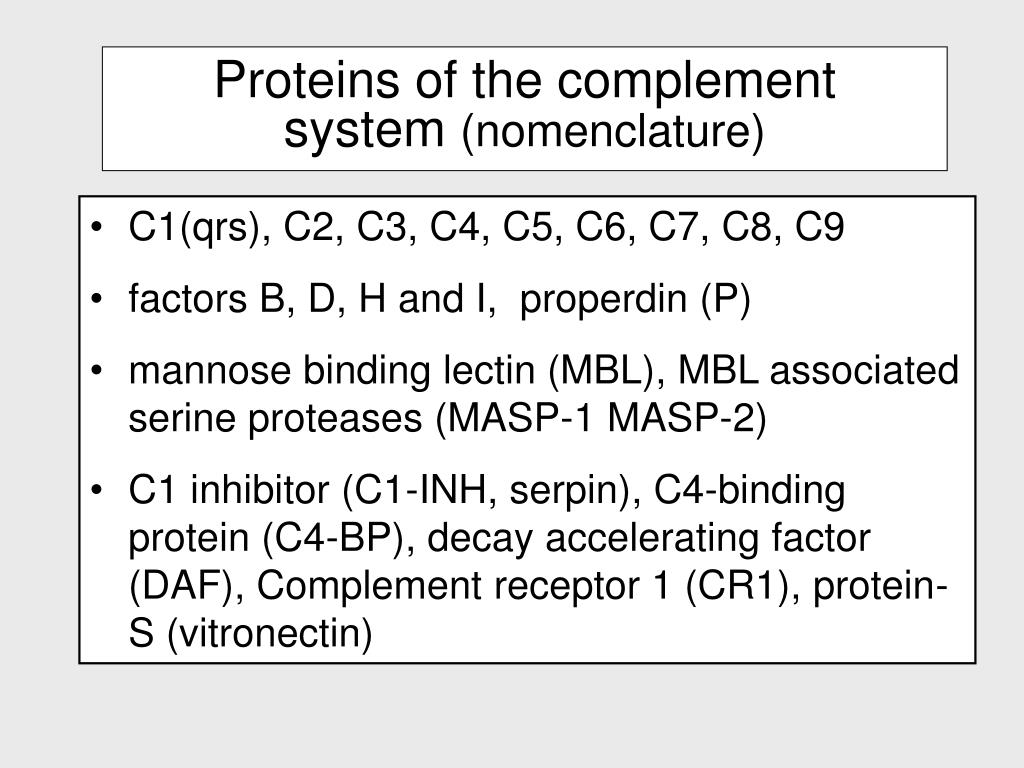 Proteins of the complement system (nomenclature)

• C1(qrs), C2, C3, C4, C5, C6, C7, C8, C9
• factors B, D, H and I, properdin (P)
• mannose binding lectin (MBL), MBL associated serine proteases (MASP-1 MASP-2)
• C1 inhibitor (C1-INH, serpin), C4-binding protein (C4-BP), decay accelerating factor (DAF), Complement receptor 1 (CR1), protein-S (vitronectin)